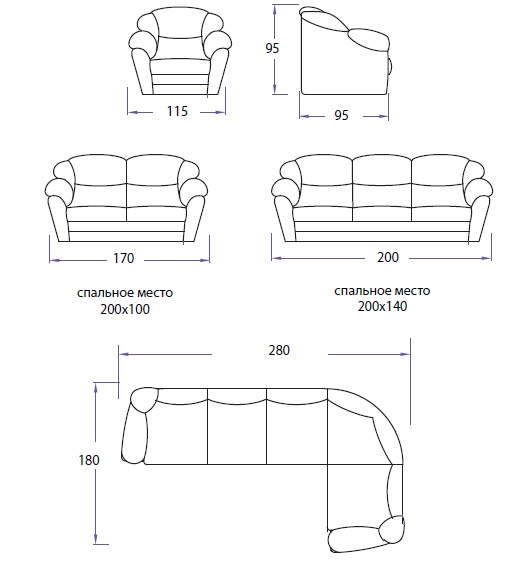 115

95

95

170

200

спальное место
200x100

спальное место
200x140

280

180